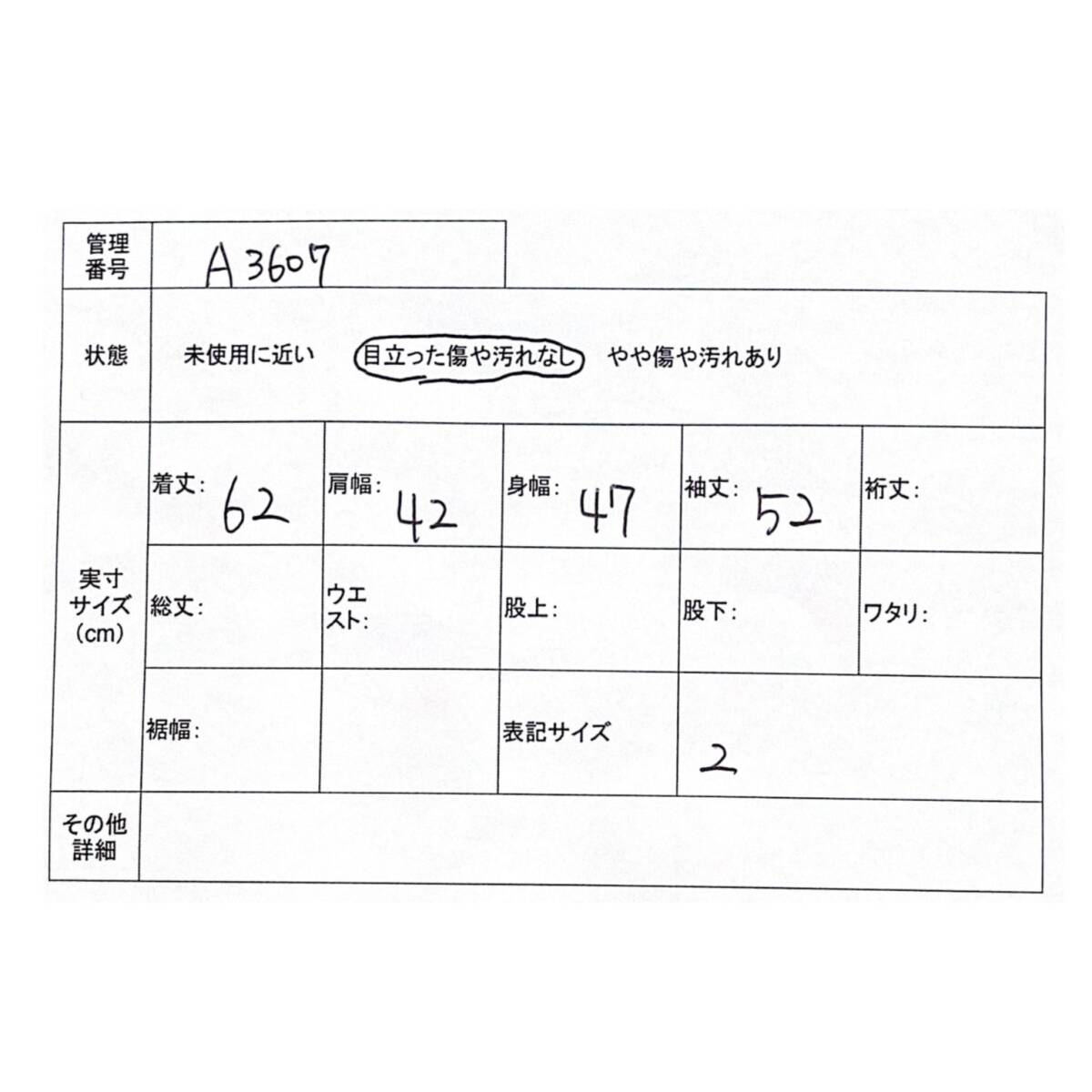 管理番号 A3607

状態 未使用に近い 目立った傷や汚れなし やや傷や汚れあり

実寸サイズ（cm）

着丈: 62
肩幅: 42
身幅: 47
袖丈: 52
裄丈:

総丈:
ウエスト:
股上:
股下:
ワタリ:

裾幅:
表記サイズ 2

その他詳細